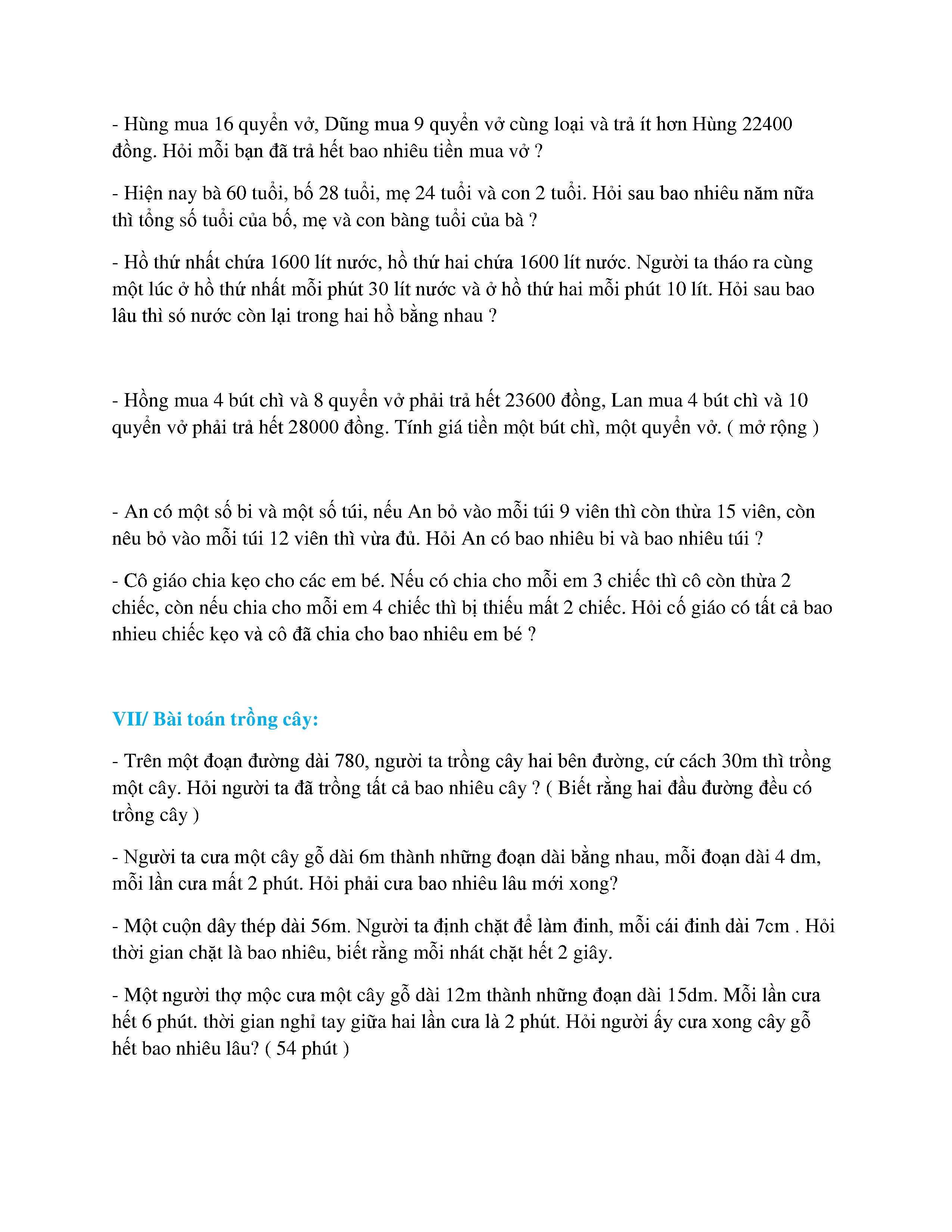 - Hùng mua 16 quyển vở, Dũng mua 9 quyển vở cùng loại và trả ít hơn Hùng 22400 đồng. Hỏi mỗi bạn đã trả hết bao nhiêu tiền mua vở ?

- Hiện nay bà 60 tuổi, bố 28 tuổi, mẹ 24 tuổi và con 2 tuổi. Hỏi sau bao nhiêu năm nữa thì tổng số tuổi của bố, mẹ và con bàng tuổi của bà ?

- Hồ thứ nhất chứa 1600 lít nước, hồ thứ hai chứa 1600 lít nước. Người ta tháo ra cùng một lúc ở hồ thứ nhất mỗi phút 30 lít nước và ở hồ thứ hai mỗi phút 10 lít. Hỏi sau bao lâu thì só nước còn lại trong hai hồ bằng nhau ?

- Hồng mua 4 bút chì và 8 quyển vở phải trả hết 23600 đồng, Lan mua 4 bút chì và 10 quyển vở phải trả hết 28000 đồng. Tính giá tiền một bút chì, một quyển vở. ( mở rộng )

- An có một số bi và một số túi, nếu An bỏ vào mỗi túi 9 viên thì còn thừa 15 viên, còn nêu bỏ vào mỗi túi 12 viên thì vừa đủ. Hỏi An có bao nhiêu bi và bao nhiêu túi ?

- Cô giáo chia kẹo cho các em bé. Nếu có chia cho mỗi em 3 chiếc thì cô còn thừa 2 chiếc, còn nếu chia cho mỗi em 4 chiếc thì bị thiếu mất 2 chiếc. Hỏi cố giáo có tất cả bao nhieu chiếc kẹo và cô đã chia cho bao nhiêu em bé ?

VII/ Bài toán trồng cây:

- Trên một đoạn đường dài 780, người ta trồng cây hai bên đường, cứ cách 30m thì trồng một cây. Hỏi người ta đã trồng tất cả bao nhiêu cây ? ( Biết rằng hai đầu đường đều có trồng cây )

- Người ta cưa một cây gỗ dài 6m thành những đoạn dài bằng nhau, mỗi đoạn dài 4 dm, mỗi lần cưa mất 2 phút. Hỏi phải cưa bao nhiêu lâu mới xong?

- Một cuộn dây thép dài 56m. Người ta định chặt để làm đinh, mỗi cái đinh dài 7cm . Hỏi thời gian chặt là bao nhiêu, biết rằng mỗi nhát chặt hết 2 giây.

- Một người thợ mộc cưa một cây gỗ dài 12m thành những đoạn dài 15dm. Mỗi lần cưa hết 6 phút. thời gian nghỉ tay giữa hai lần cưa là 2 phút. Hỏi người ấy cưa xong cây gỗ hết bao nhiêu lâu? ( 54 phút )